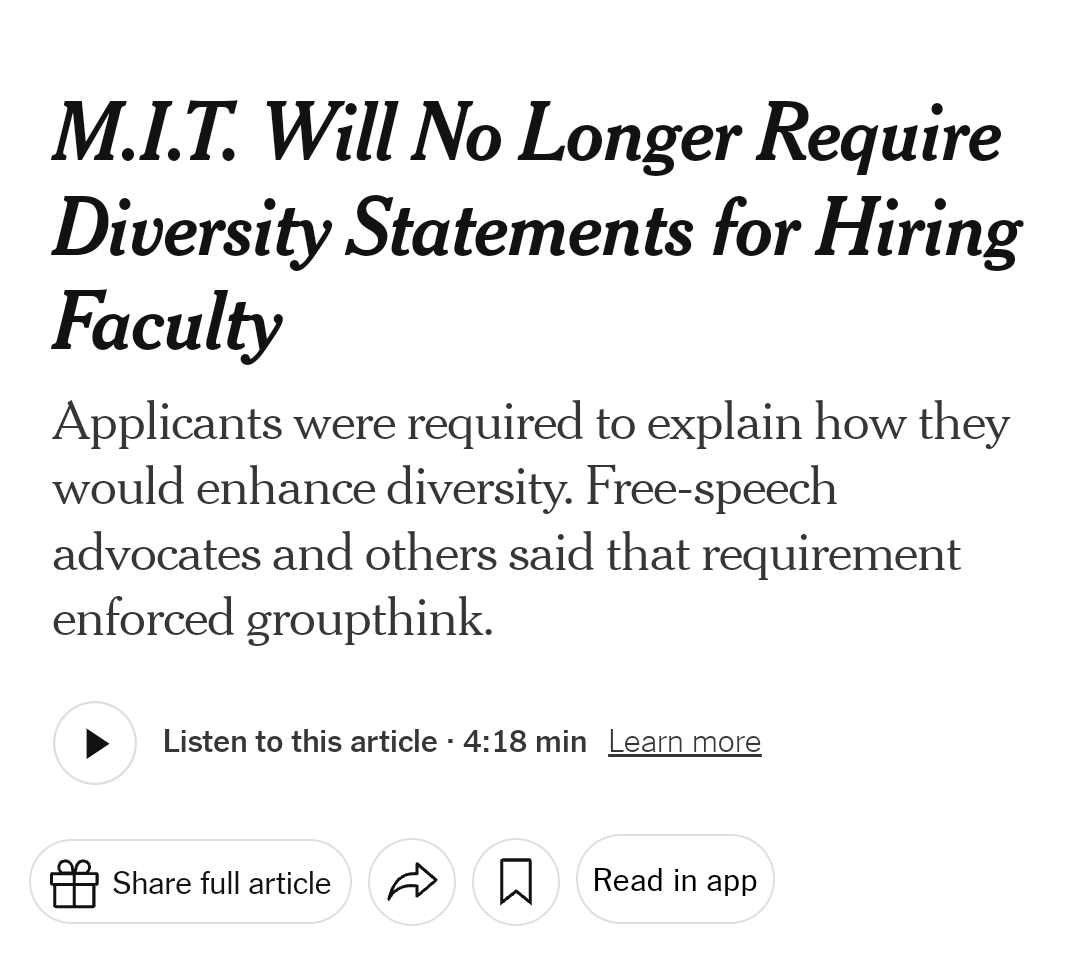 M.I.T. Will No Longer Require Diversity Statements for Hiring Faculty

Applicants were required to explain how they would enhance diversity. Free-speech advocates and others said that requirement enforced groupthink.

Listen to this article · 4:18 min Learn more

Share full article

Read in app